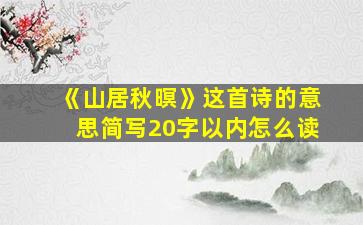 《山居秋暝》这首诗的意思简写20字以内怎么读